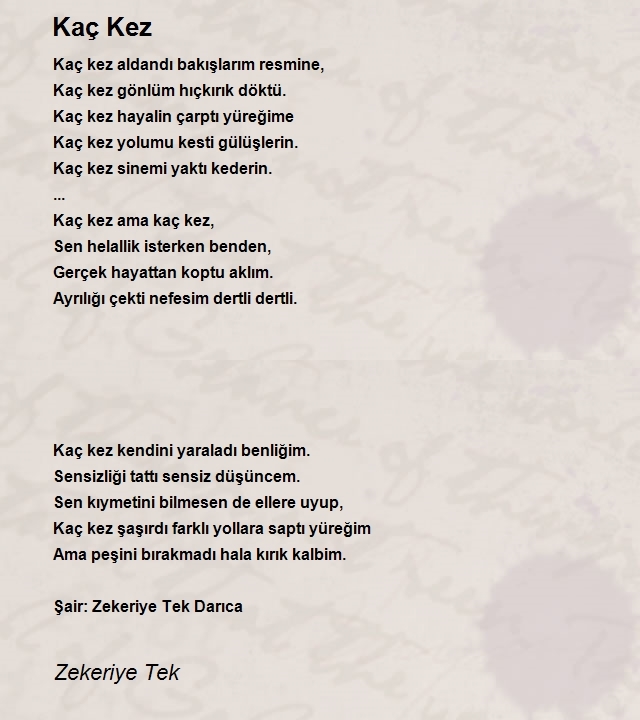 Kaç Kez

Kaç kez aldandı bakışlarım resmine,
Kaç kez gönlüm hıçkırık döktü.
Kaç kez hayalin çarptı yüreğime
Kaç kez yolumu kesti gülüşlerin.
Kaç kez sinemi yaktı kederin.
...
Kaç kez ama kaç kez,
Sen helallik isterken benden,
Gerçek hayattan koptu aklım.
Ayrılığı çekti nefesim dertli dertli.

Kaç kez kendini yaraladı benliğim.
Sensizliği tattı sensiz düşüncem.
Sen kıymetini bilmesen de ellere uyup,
Kaç kez şaşırdı farklı yollara saptı yüreğim
Ama peşini bırakmadı hala kırık kalbim.

Şair: Zekeriye Tek Darıca

Zekeriye Tek